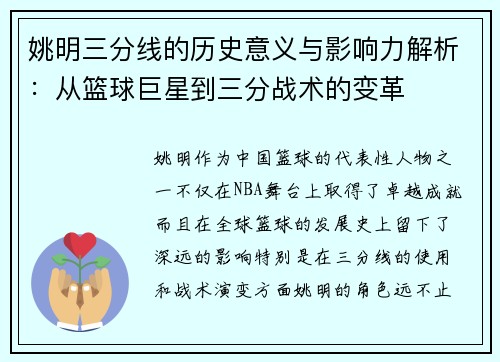 姚明三分线的历史意义与影响力解析：从篮球巨星到三分战术的变革

姚明作为中国篮球的代表性人物之一不仅在NBA舞台上取得了卓越成就而且在全球篮球的发展史上留下了深远的影响特别是在三分线的使用和战术演变方面姚明的角色远不止